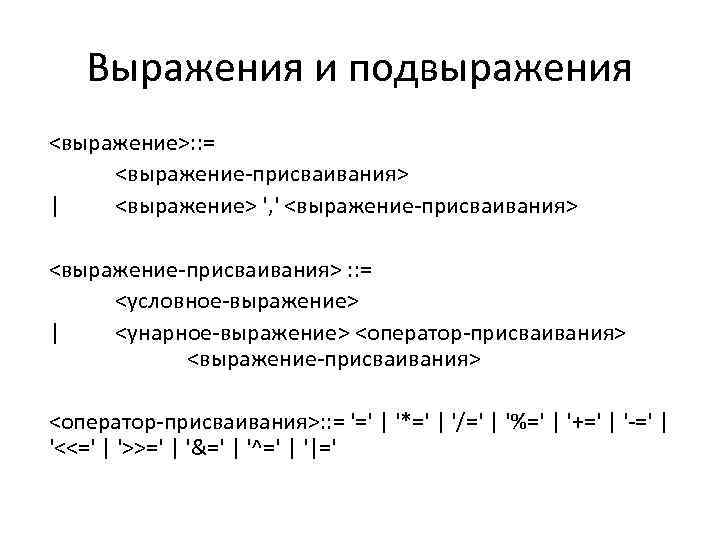 Выражения и подвыражения

<выражение>::=
<выражение-присваивания>
| <выражение> ',' <выражение-присваивания>

<выражение-присваивания> ::=
<условное-выражение>
| <унарное-выражение> <оператор-присваивания> <выражение-присваивания>

<оператор-присваивания>::= '=' | '*=' | '/=' | '%=' | '+=' | '-=' | '<<=' | '>>=' | '&=' | '^=' | '|='